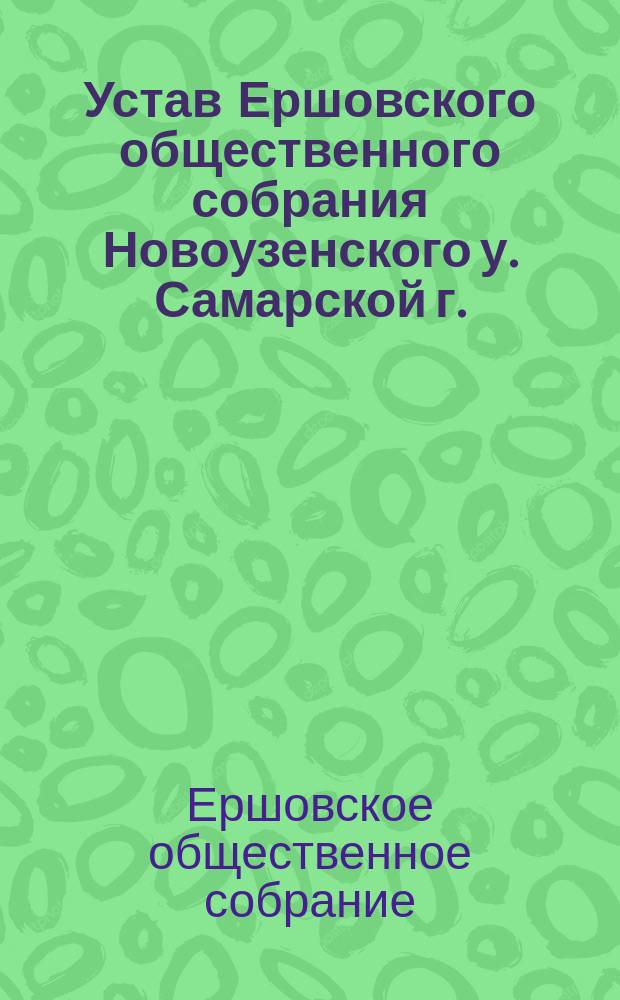 Устав Ершовского общественного собрания Новоузенского у. Самарской г.

Ершовское общественное собрание